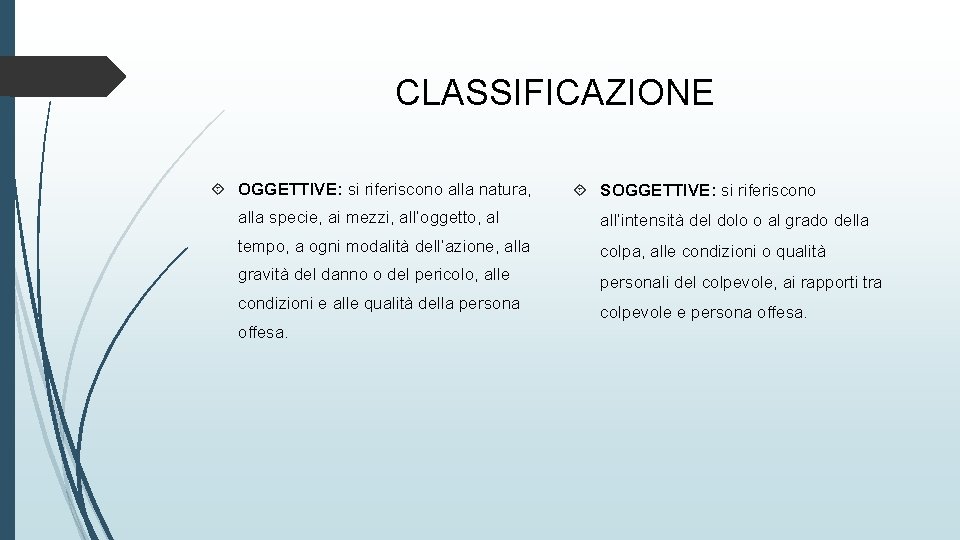 CLASSIFICAZIONE

OGGETTIVE: si riferiscono alla natura, alla specie, ai mezzi, all'oggetto, al tempo, a ogni modalità dell'azione, alla gravità del danno o del pericolo, alle condizioni e alle qualità della persona offesa.

SOGGETTIVE: si riferiscono all'intensità del dolo o al grado della colpa, alle condizioni o qualità personali del colpevole, ai rapporti tra colpevole e persona offesa.